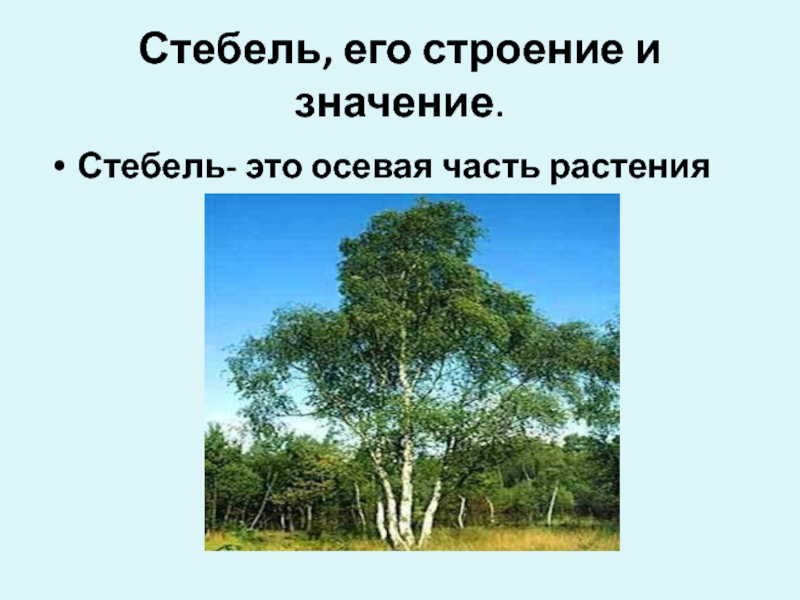 Стебель, его строение и значение.

• Стебель- это осевая часть растения